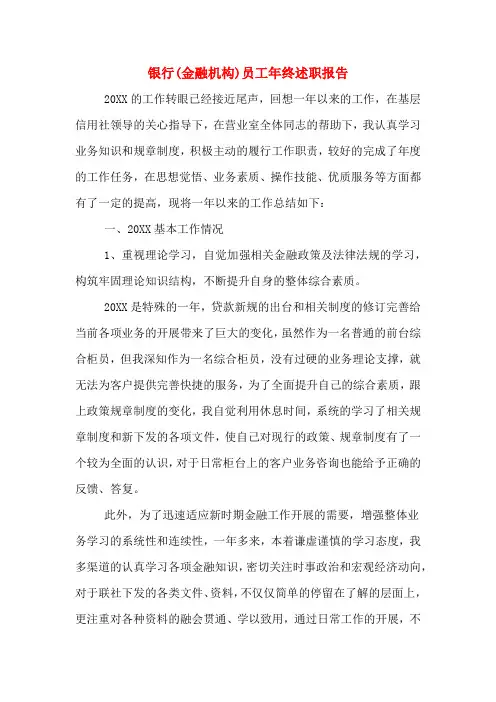 银行(金融机构)员工年终述职报告

20XX 的工作转眼已经接近尾声，回想一年以来的工作，在基层信用社领导的关心指导下，在营业室全体同志的帮助下，我认真学习业务知识和规章制度，积极主动的履行工作职责，较好的完成了年度的工作任务，在思想觉悟、业务素质、操作技能、优质服务等方面都有了一定的提高，现将一年以来的工作总结如下：

一、20XX 基本工作情况

1、重视理论学习，自觉加强相关金融政策及法律法规的学习，构筑牢固理论知识结构，不断提升自身的整体综合素质。

20XX 是特殊的一年，贷款新规的出台和相关制度的修订完善给当前各项业务的开展带来了巨大的变化，虽然作为一名普通的前台综合柜员，但我深知作为一名综合柜员，没有过硬的业务理论支撑，就无法为客户提供完善快捷的服务，为了全面提升自己的综合素质，跟上政策规章制度的变化，我自觉利用休息时间，系统的学习了相关规章制度和新下发的各项文件，使自己对现行的政策、规章制度有了一个较为全面的认识，对于日常柜台上的客户业务咨询也能给予正确的反馈、答复。

此外，为了迅速适应新时期金融工作开展的需要，增强整体业务学习的系统性和连续性，一年多来，本着谦虚谨慎的学习态度，我多渠道的认真学习各项金融知识，密切关注时事政治和宏观经济动向，对于联社下发的各类文件、资料，不仅仅简单的停留在了解的层面上，更注重对各种资料的融会贯通、学以致用，通过日常工作的开展，不